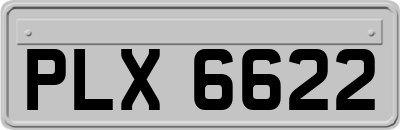 PLX 6622